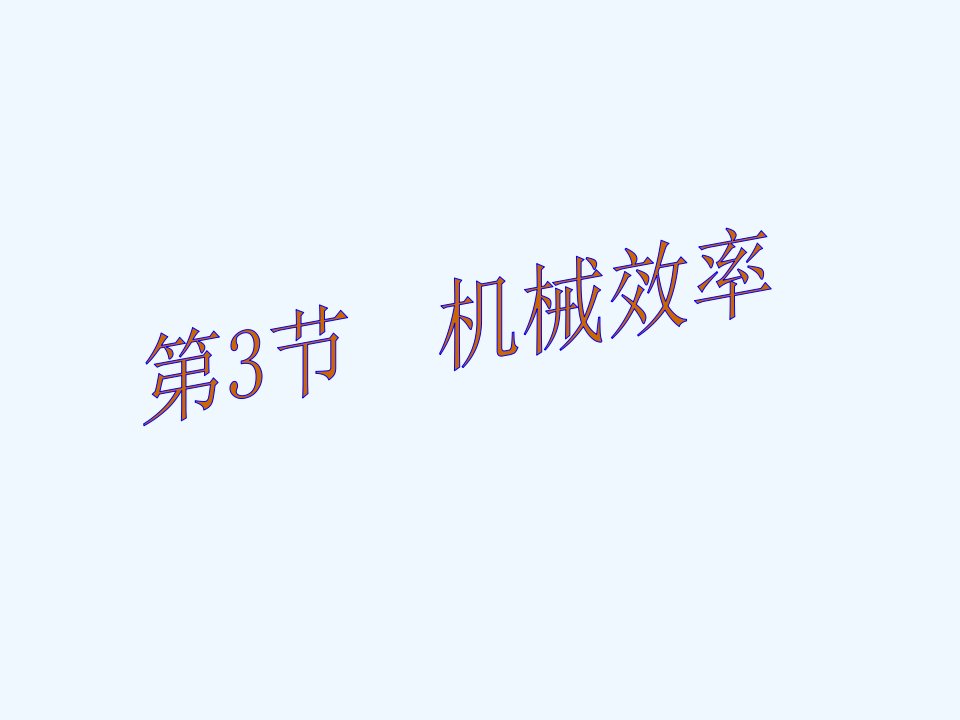 第3节　机械效率